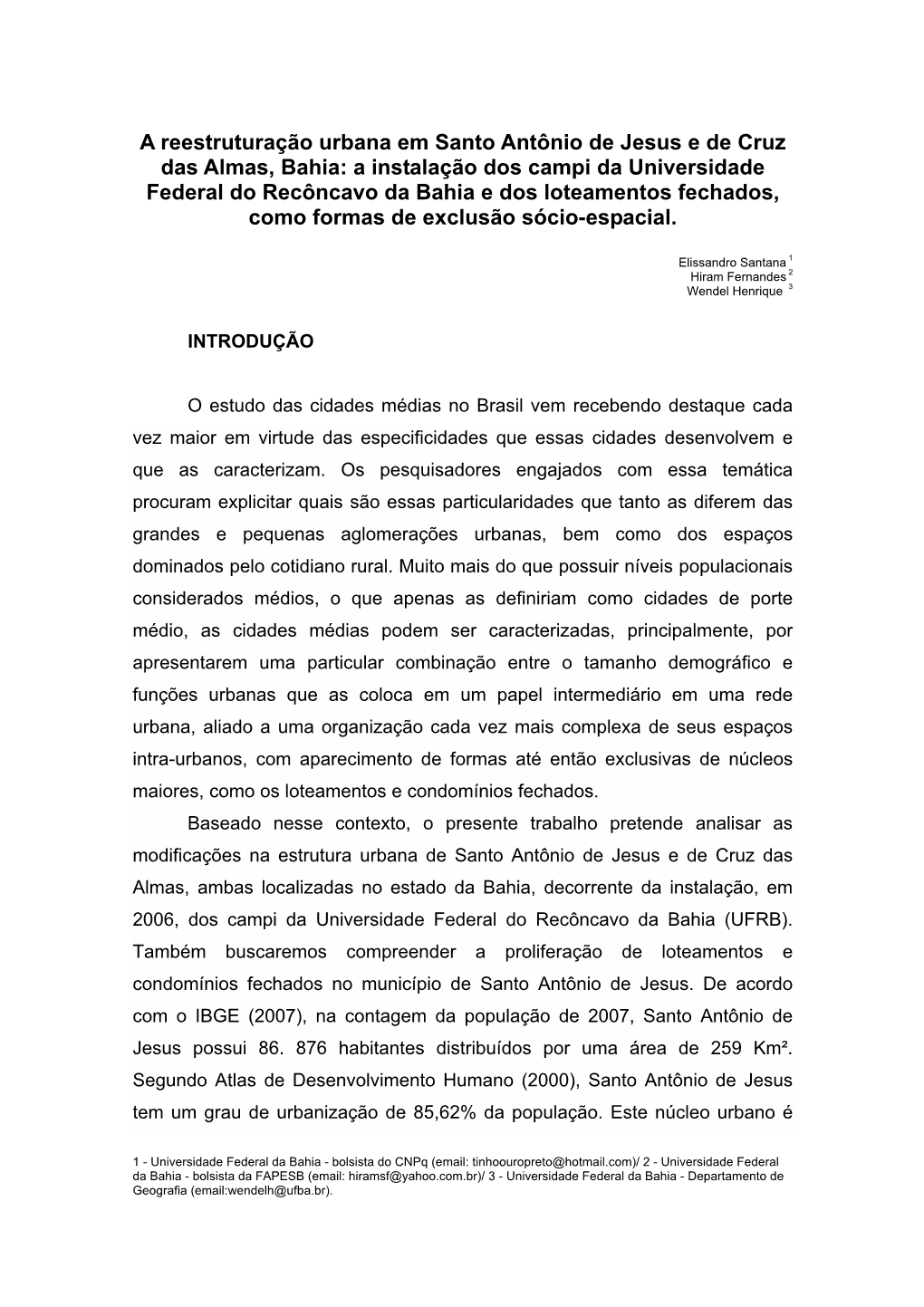 A reestruturação urbana em Santo Antônio de Jesus e de Cruz das Almas, Bahia: a instalação dos campi da Universidade Federal do Recôncavo da Bahia e dos loteamentos fechados, como formas de exclusão sócio-espacial.

Elissandro Santana $^1$
Hiram Fernandes $^2$
Wendel Henrique $^3$

INTRODUÇÃO

O estudo das cidades médias no Brasil vem recebendo destaque cada vez maior em virtude das especificidades que essas cidades desenvolvem e que as caracterizam. Os pesquisadores engajados com essa temática procuram explicitar quais são essas particularidades que tanto as diferem das grandes e pequenas aglomerações urbanas, bem como dos espaços dominados pelo cotidiano rural. Muito mais do que possuir níveis populacionais considerados médios, o que apenas as definiriam como cidades de porte médio, as cidades médias podem ser caracterizadas, principalmente, por apresentarem uma particular combinação entre o tamanho demográfico e funções urbanas que as coloca em um papel intermediário em uma rede urbana, aliado a uma organização cada vez mais complexa de seus espaços intra-urbanos, com aparecimento de formas até então exclusivas de núcleos maiores, como os loteamentos e condomínios fechados.

Baseado nesse contexto, o presente trabalho pretende analisar as modificações na estrutura urbana de Santo Antônio de Jesus e de Cruz das Almas, ambas localizadas no estado da Bahia, decorrente da instalação, em 2006, dos campi da Universidade Federal do Recôncavo da Bahia (UFRB). Também buscaremos compreender a proliferação de loteamentos e condomínios fechados no município de Santo Antônio de Jesus. De acordo com o IBGE (2007), na contagem da população de 2007, Santo Antônio de Jesus possui 86. 876 habitantes distribuídos por uma área de 259 Km². Segundo Atlas de Desenvolvimento Humano (2000), Santo Antônio de Jesus tem um grau de urbanização de 85,62% da população. Este núcleo urbano é

1 - Universidade Federal da Bahia - bolsista do CNPq (email: tinhoouropreto@hotmail.com)/ 2 - Universidade Federal da Bahia - bolsista da FAPESB (email: hiramsf@yahoo.com.br)/ 3 - Universidade Federal da Bahia - Departamento de Geografia (email:wendelh@ufba.br).